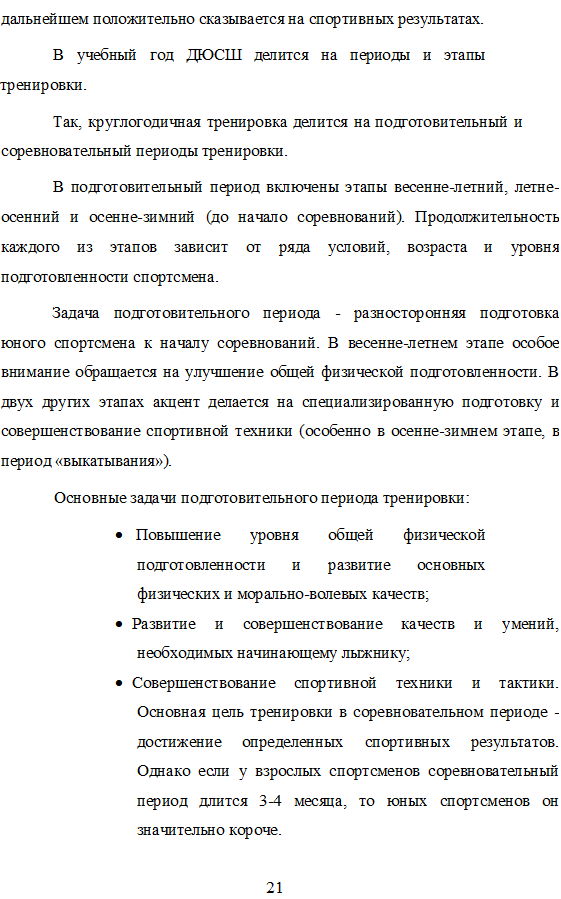 дальнейшем положительно сказывается на спортивных результатах.

В учебный год ДЮСШ делится на периоды и этапы тренировки.

Так, круглогодичная тренировка делится на подготовительный и соревновательный периоды тренировки.

В подготовительный период включены этапы весенне-летний, летне-осенний и осенне-зимний (до начало соревнований). Продолжительность каждого из этапов зависит от ряда условий, возраста и уровня подготовленности спортсмена.

Задача подготовительного периода - разносторонняя подготовка юного спортсмена к началу соревнований. В весенне-летнем этапе особое внимание обращается на улучшение общей физической подготовленности. В двух других этапах акцент делается на специализированную подготовку и совершенствование спортивной техники (особенно в осенне-зимнем этапе, в период «выкатывания»).

Основные задачи подготовительного периода тренировки:

• Повышение уровня общей физической подготовленности и развитие основных физических и морально-волевых качеств;
• Развитие и совершенствование качеств и умений, необходимых начинающему лыжнику;
• Совершенствование спортивной техники и тактики. Основная цель тренировки в соревновательном периоде - достижение определенных спортивных результатов. Однако если у взрослых спортсменов соревновательный период длится 3-4 месяца, то юных спортсменов он значительно короче.

21